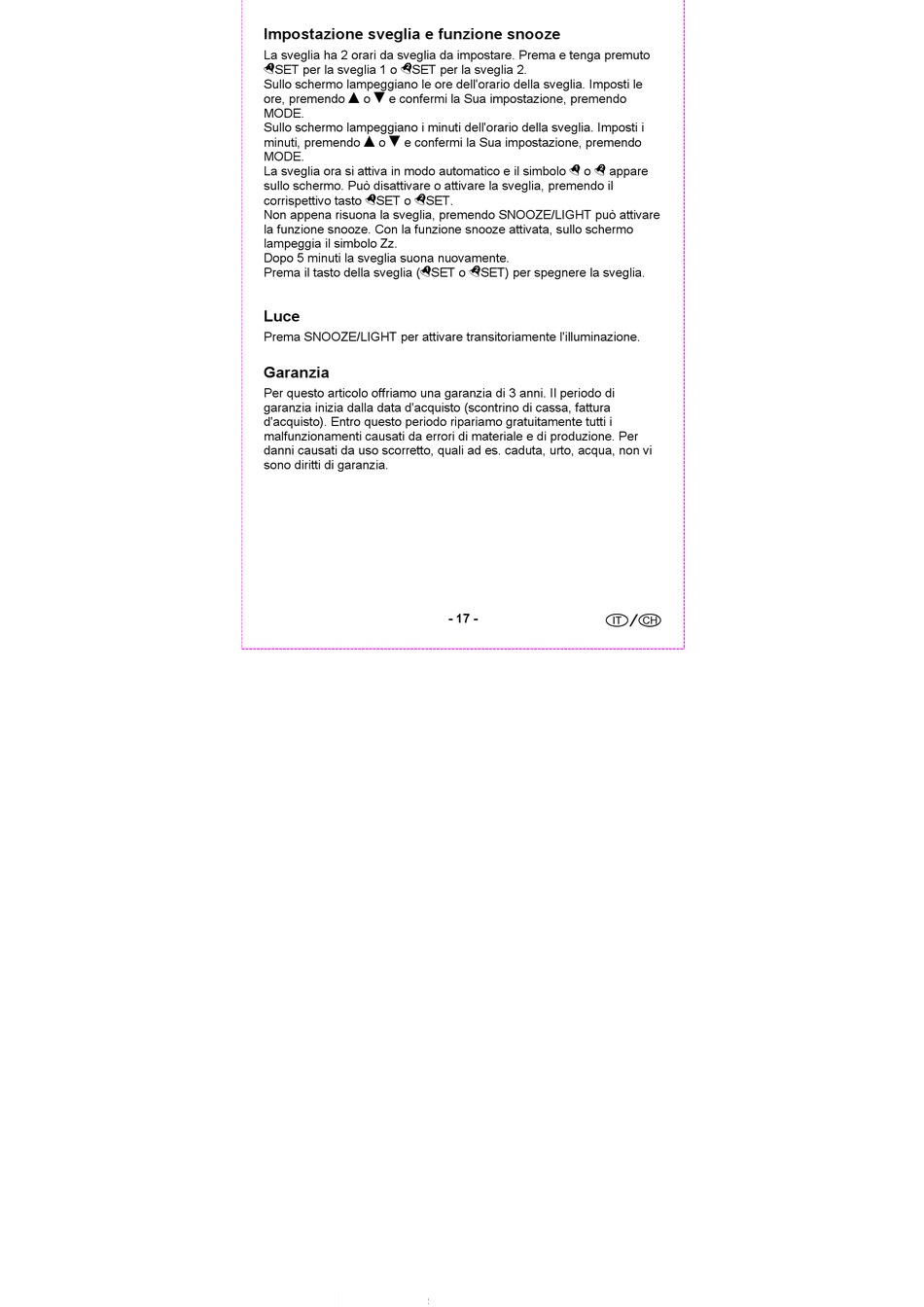 Impostazione sveglia e funzione snooze

La sveglia ha 2 orari da sveglia da impostare. Prema e tenga premuto SET per la sveglia 1 o SET per la sveglia 2.
Sullo schermo lampeggiano le ore dell'orario della sveglia. Imposti le ore, premendo ▲ o ▼ e confermi la Sua impostazione, premendo MODE.
Sullo schermo lampeggiano i minuti dell'orario della sveglia. Imposti i minuti, premendo ▲ o ▼ e confermi la Sua impostazione, premendo MODE.
La sveglia ora si attiva in modo automatico e il simbolo o appare sullo schermo. Può disattivare o attivare la sveglia, premendo il corrispettivo tasto SET o SET.
Non appena risuona la sveglia, premendo SNOOZE/LIGHT può attivare la funzione snooze. Con la funzione snooze attivata, sullo schermo lampeggia il simbolo Zz.
Dopo 5 minuti la sveglia suona nuovamente.
Prema il tasto della sveglia (SET o SET) per spegnere la sveglia.

Luce

Prema SNOOZE/LIGHT per attivare transitoriamente l'illuminazione.

Garanzia

Per questo articolo offriamo una garanzia di 3 anni. Il periodo di garanzia inizia dalla data d'acquisto (scontrino di cassa, fattura d'acquisto). Entro questo periodo ripariamo gratuitamente tutti i malfunzionamenti causati da errori di materiale e di produzione. Per danni causati da uso scorretto, quali ad es. caduta, urto, acqua, non vi sono diritti di garanzia.

- 17 -

IT / CH